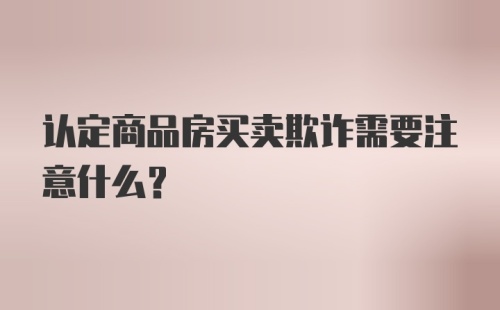 认定商品房买卖欺诈需要注意什么?